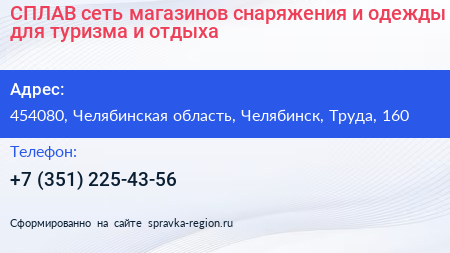 СПЛАВ сеть магазинов снаряжения и одежды для туризма и отдыха

Адрес:

454080, Челябинская область, Челябинск, Труда, 160

Телефон:

+7 (351) 225-43-56

Сформированно на сайте spravka-region.ru